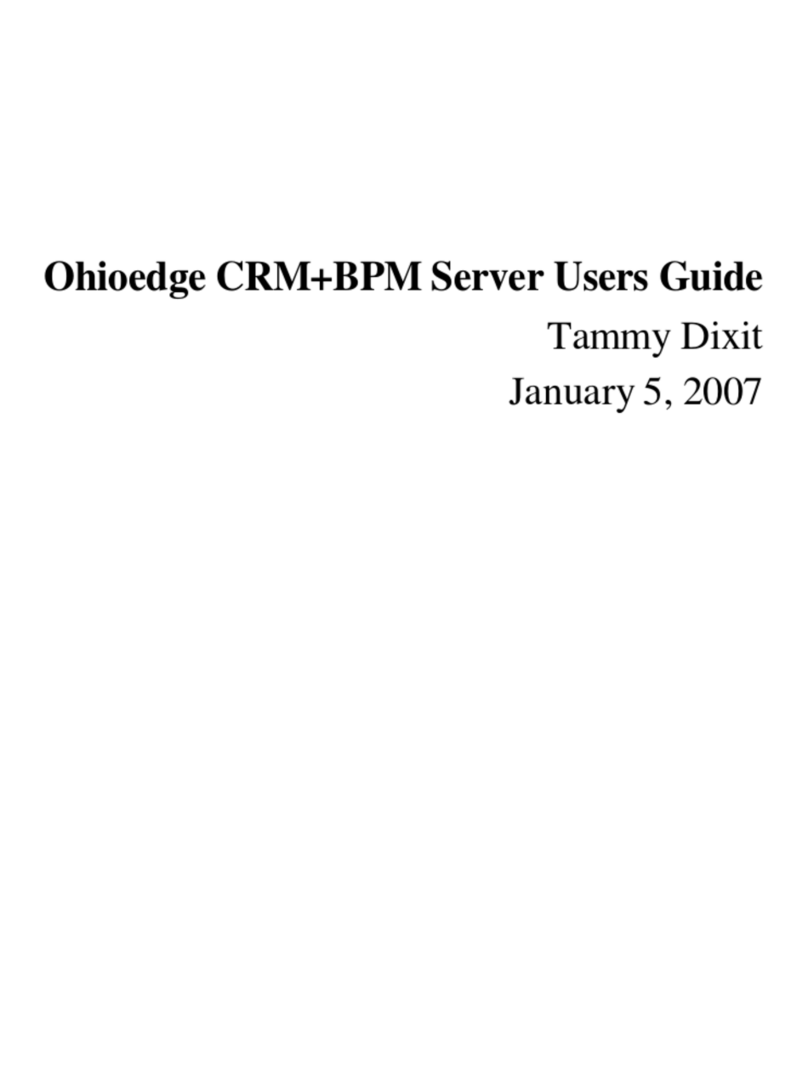 Ohioedge CRM+BPM Server Users Guide

Tammy Dixit

January 5, 2007